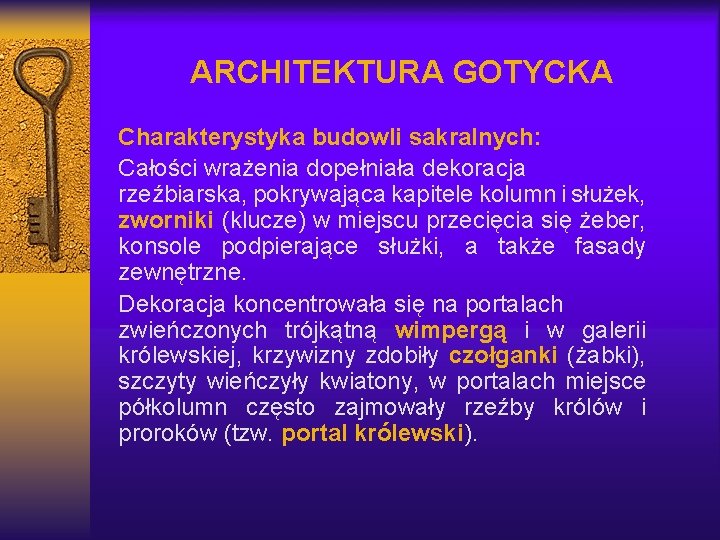 ARCHITEKTURA GOTYCKA

Charakterystyka budowli sakralnych:

Całości wrażenia dopełniała dekoracja rzeźbiarska, pokrywająca kapitele kolumn i służek, zworniki (klucze) w miejscu przecięcia się żeber, konsole podpierające służki, a także fasady zewnętrzne.

Dekoracja koncentrowała się na portalach zwieńczonych trójkątną wimpergą i w galerii królewskiej, krzywizny zdobiły czołganki (żabki), szczyty wieńczyły kwiatony, w portalach miejsce półkolumn często zajmowały rzeźby królów i proroków (tzw. portal królewski).